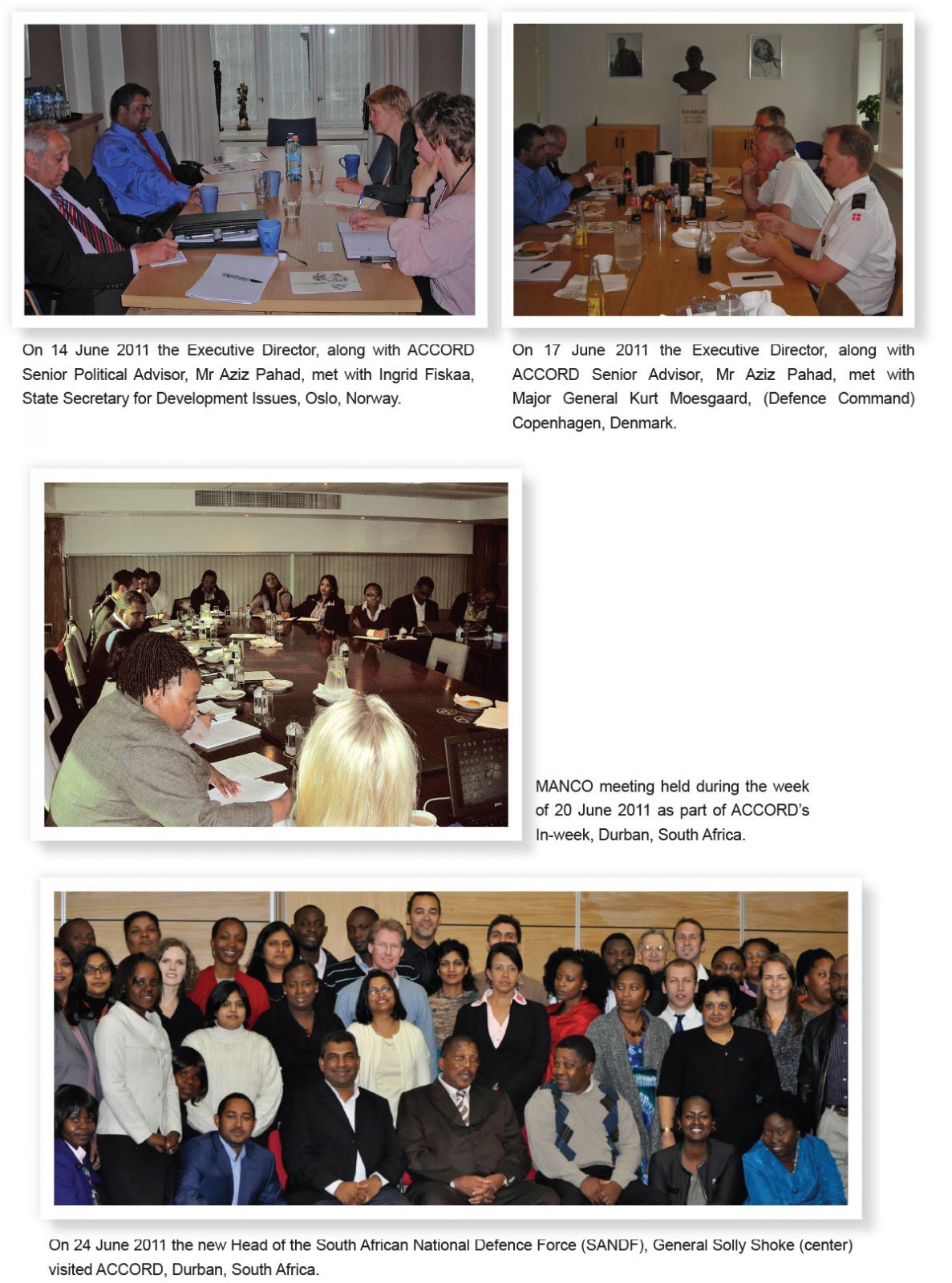 On 14 June 2011 the Executive Director, along with ACCORD Senior Political Advisor, Mr Aziz Pahad, met with Ingrid Fiskaa, State Secretary for Development Issues, Oslo, Norway.

On 17 June 2011 the Executive Director, along with ACCORD Senior Advisor, Mr Aziz Pahad, met with Major General Kurt Moesgaard, (Defence Command) Copenhagen, Denmark.

MANCO meeting held during the week of 20 June 2011 as part of ACCORD's In-week, Durban, South Africa.

On 24 June 2011 the new Head of the South African National Defence Force (SANDF), General Solly Shoke (center) visited ACCORD, Durban, South Africa.